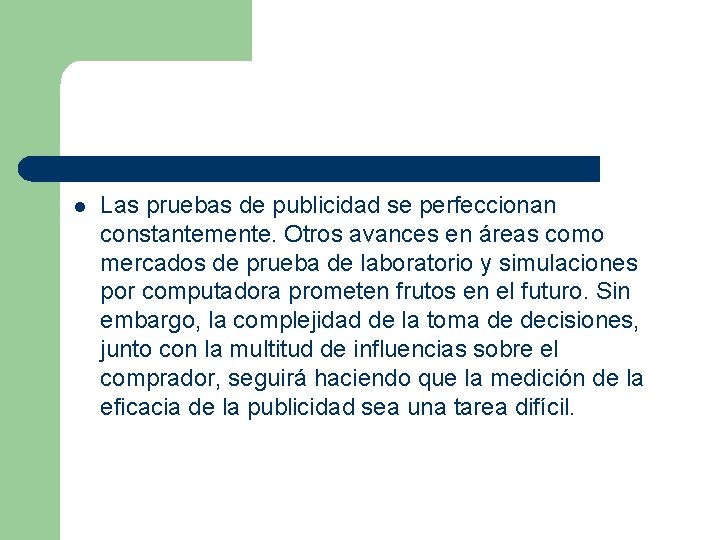 Las pruebas de publicidad se perfeccionan constantemente. Otros avances en áreas como mercados de prueba de laboratorio y simulaciones por computadora prometen frutos en el futuro. Sin embargo, la complejidad de la toma de decisiones, junto con la multitud de influencias sobre el comprador, seguirá haciendo que la medición de la eficacia de la publicidad sea una tarea difícil.